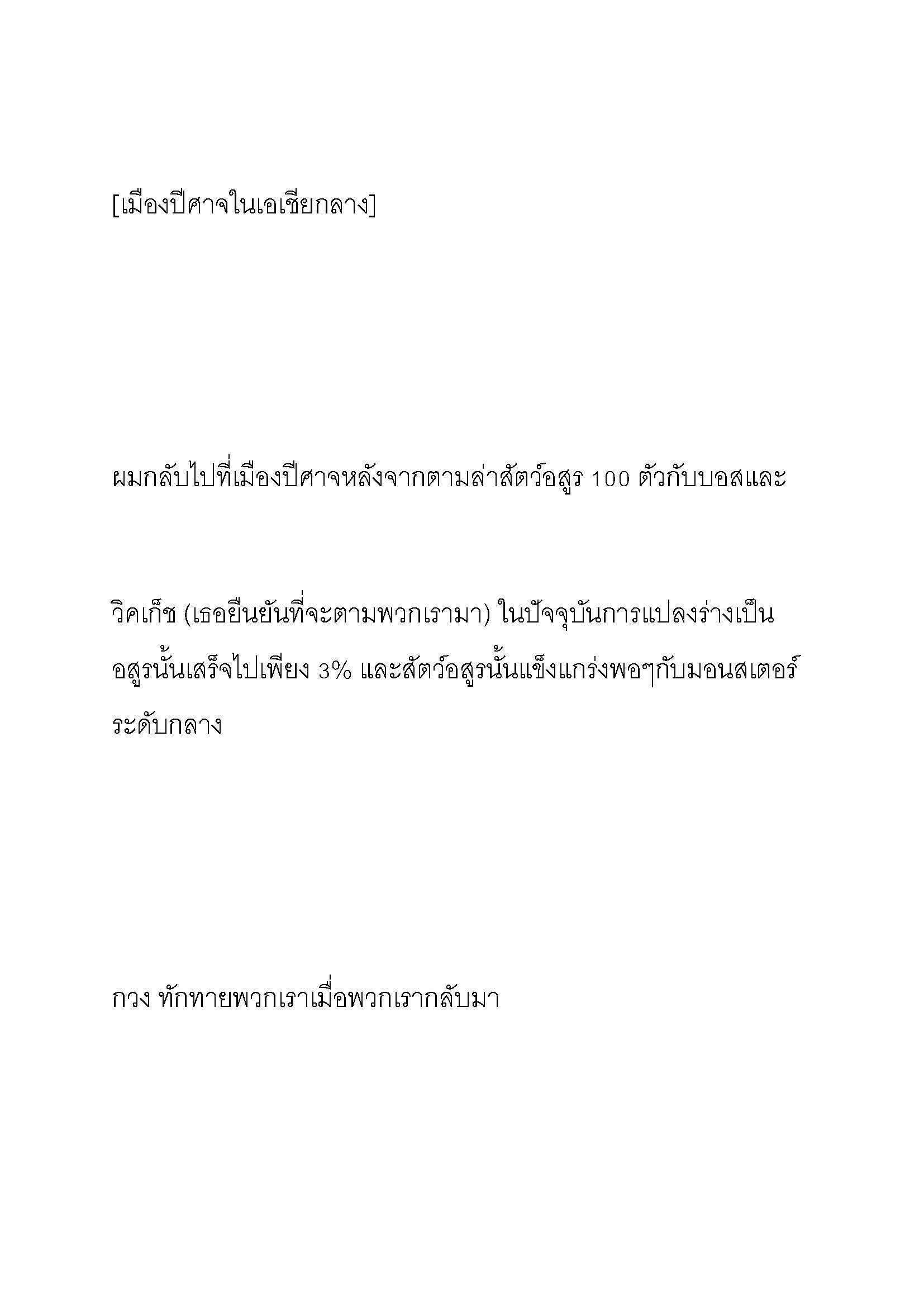 [เมืองปีศาจในเอเชียกลาง]

ผมกลับไปที่เมืองปีศาจหลังจากตามล่าสัตว์อสูร 100 ตัวกับบอสและ

วิคเก็ซ (เธอยืนยันที่จะตามพวกเรามา) ในปัจจุบันการแปลงร่างเป็นอสูรนั้นเสร็จไปเพียง 3% และสัตว์อสูรนั้นแข็งแกร่งพอๆกับมอนสเตอร์ระดับกลาง

กวง ทักทายพวกเราเมื่อพวกเรากลับมา